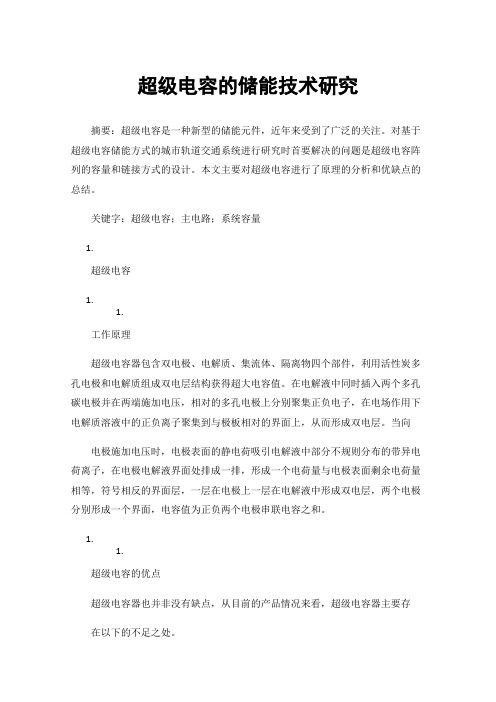 超级电容的储能技术研究

摘要：超级电容是一种新型的储能元件，近年来受到了广泛的关注。对基于超级电容储能方式的城市轨道交通系统进行研究时首要解决的问题是超级电容阵列的容量和链接方式的设计。本文主要对超级电容进行了原理的分析和优缺点的总结。

关键字：超级电容；主电路；系统容量

1.

超级电容

1.

1.

工作原理

超级电容器包含双电极、电解质、集流体、隔离物四个部件，利用活性炭多孔电极和电解质组成双电层结构获得超大电容值。在电解液中同时插入两个多孔碳电极并在两端施加电压，相对的多孔电极上分别聚集正负电子，在电场作用下电解质溶液中的正负离子聚集到与极板相对的界面上，从而形成双电层。当向

电极施加电压时，电极表面的静电荷吸引电解液中部分不规则分布的带异电荷离子，在电极电解液界面处排成一排，形成一个电荷量与电极表面剩余电荷量相等，符号相反的界面层，一层在电极上一层在电解液中形成双电层，两个电极分别形成一个界面，电容值为正负两个电极串联电容之和。

1.

1.

超级电容的优点

超级电容器也并非没有缺点，从目前的产品情况来看，超级电容器主要存

在以下的不足之处。